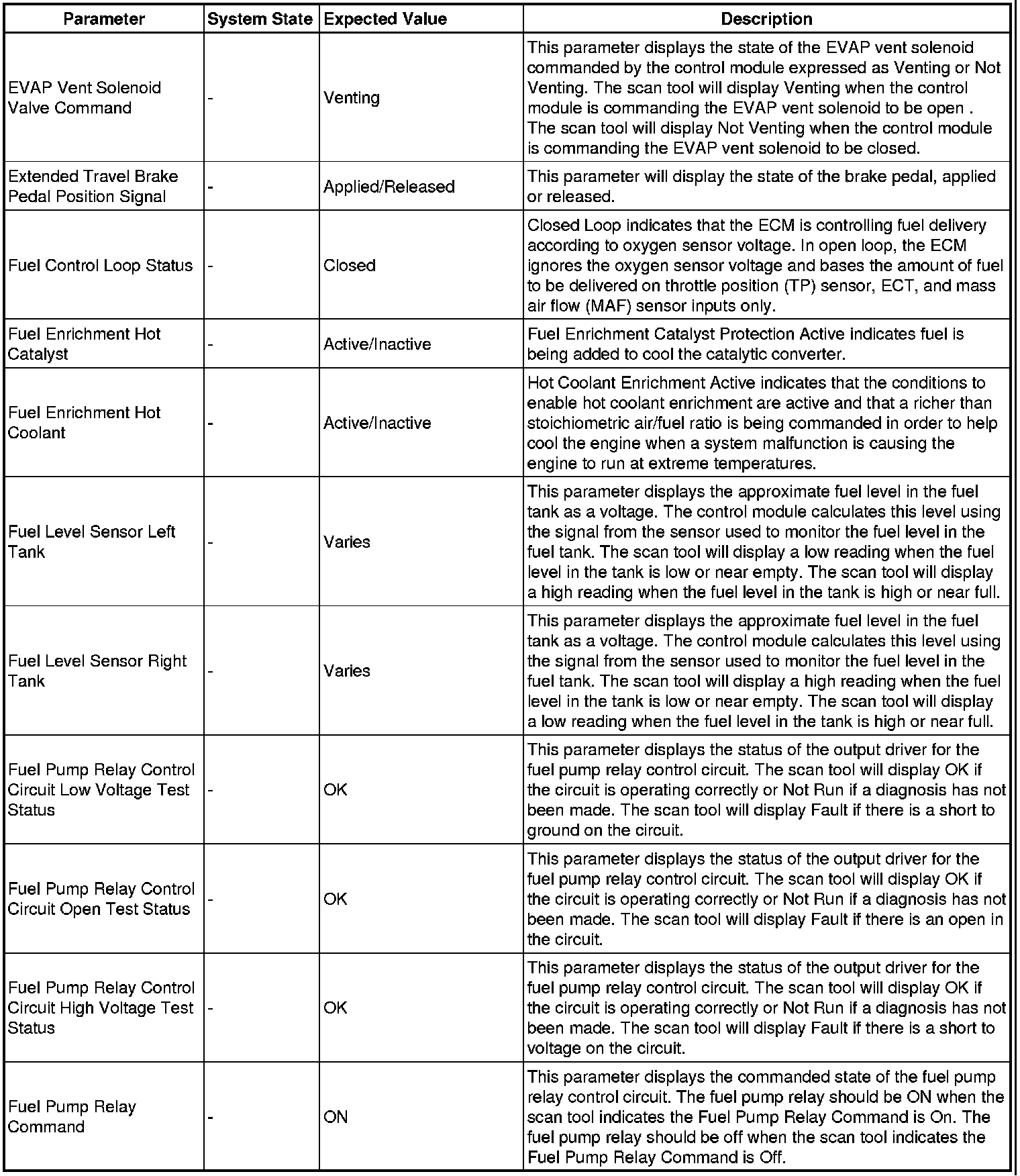 | Parameter | System State | Expected Value | Description |
|---|---|---|---|
| EVAP Vent Solenoid Valve Command | - | Venting | This parameter displays the state of the EVAP vent solenoid commanded by the control module expressed as Venting or Not Venting. The scan tool will display Venting when the control module is commanding the EVAP vent solenoid to be open . The scan tool will display Not Venting when the control module is commanding the EVAP vent solenoid to be closed. |
| Extended Travel Brake Pedal Position Signal | - | Applied/Released | This parameter will display the state of the brake pedal, applied or released. |
| Fuel Control Loop Status | - | Closed | Closed Loop indicates that the ECM is controlling fuel delivery according to oxygen sensor voltage. In open loop, the ECM ignores the oxygen sensor voltage and bases the amount of fuel to be delivered on throttle position (TP) sensor, ECT, and mass air flow (MAF) sensor inputs only. |
| Fuel Enrichment Hot Catalyst | - | Active/Inactive | Fuel Enrichment Catalyst Protection Active indicates fuel is being added to cool the catalytic converter. |
| Fuel Enrichment Hot Coolant | - | Active/Inactive | Hot Coolant Enrichment Active indicates that the conditions to enable hot coolant enrichment are active and that a richer than stoichiometric air/fuel ratio is being commanded in order to help cool the engine when a system malfunction is causing the engine to run at extreme temperatures. |
| Fuel Level Sensor Left Tank | - | Varies | This parameter displays the approximate fuel level in the fuel tank as a voltage. The control module calculates this level using the signal from the sensor used to monitor the fuel level in the fuel tank. The scan tool will display a low reading when the fuel level in the tank is low or near empty. The scan tool will display a high reading when the fuel level in the tank is high or near full. |
| Fuel Level Sensor Right Tank | - | Varies | This parameter displays the approximate fuel level in the fuel tank as a voltage. The control module calculates this level using the signal from the sensor used to monitor the fuel level in the fuel tank. The scan tool will display a high reading when the fuel level in the tank is low or near empty. The scan tool will display a low reading when the fuel level in the tank is high or near full. |
| Fuel Pump Relay Control Circuit Low Voltage Test Status | - | OK | This parameter displays the status of the output driver for the fuel pump relay control circuit. The scan tool will display OK if the circuit is operating correctly or Not Run if a diagnosis has not been made. The scan tool will display Fault if there is a short to ground on the circuit. |
| Fuel Pump Relay Control Circuit Open Test Status | - | OK | This parameter displays the status of the output driver for the fuel pump relay control circuit. The scan tool will display OK if the circuit is operating correctly or Not Run if a diagnosis has not been made. The scan tool will display Fault if there is an open in the circuit. |
| Fuel Pump Relay Control Circuit High Voltage Test Status | - | OK | This parameter displays the status of the output driver for the fuel pump relay control circuit. The scan tool will display OK if the circuit is operating correctly or Not Run if a diagnosis has not been made. The scan tool will display Fault if there is a short to voltage on the circuit. |
| Fuel Pump Relay Command | - | ON | This parameter displays the commanded state of the fuel pump relay control circuit. The fuel pump relay should be ON when the scan tool indicates the Fuel Pump Relay Command is On. The fuel pump relay should be off when the scan tool indicates the Fuel Pump Relay Command is Off. |